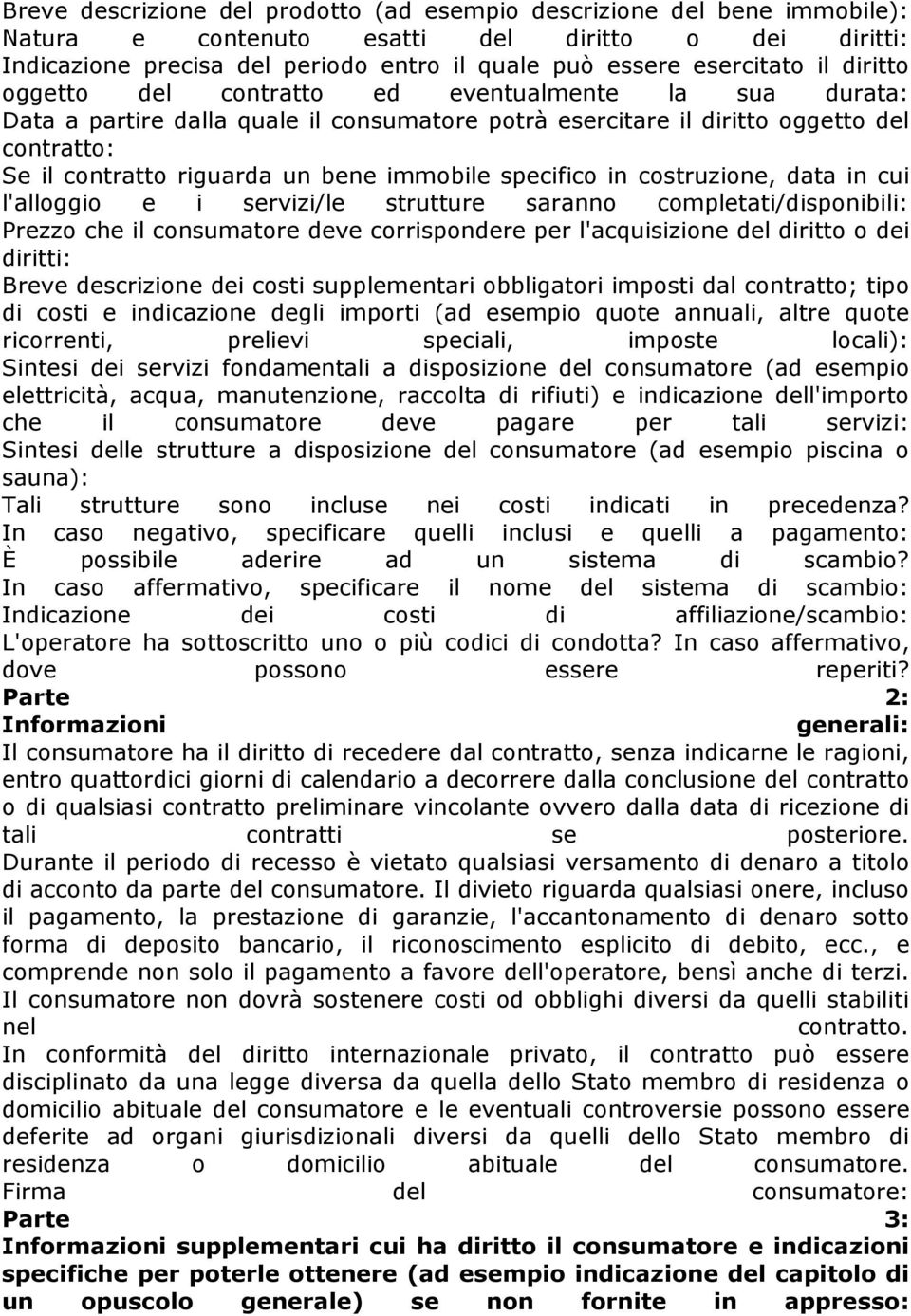 Breve descrizione del prodotto (ad esempio descrizione del bene immobile): Natura e contenuto esatti del diritto o dei diritti: Indicazione precisa del periodo entro il quale può essere esercitato il diritto oggetto del contratto ed eventualmente la sua durata: Data a partire dalla quale il consumatore potrà esercitare il diritto oggetto del contratto: Se il contratto riguarda un bene immobile specifico in costruzione, data in cui l'alloggio e i servizi/le strutture saranno completati/disponibili: Prezzo che il consumatore deve corrispondere per l'acquisizione del diritto o dei diritti: Breve descrizione dei costi supplementari obbligatori imposti dal contratto; tipo di costi e indicazione degli importi (ad esempio quote annuali, altre quote ricorrenti, prelievi speciali, imposte locali): Sintesi dei servizi fondamentali a disposizione del consumatore (ad esempio elettricità, acqua, manutenzione, raccolta di rifiuti) e indicazione dell'importo che il consumatore deve pagare per tali servizi: Sintesi delle strutture a disposizione del consumatore (ad esempio piscina o sauna): Tali strutture sono incluse nei costi indicati in precedenza? In caso negativo, specificare quelli inclusi e quelli a pagamento: È possibile aderire ad un sistema di scambio? In caso affermativo, specificare il nome del sistema di scambio: Indicazione dei costi di affiliazione/scambio: L'operatore ha sottoscritto uno o più codici di condotta? In caso affermativo, dove possono essere reperiti? **Parte 2: Informazioni generali:** Il consumatore ha il diritto di recedere dal contratto, senza indicarne le ragioni, entro quattordici giorni di calendario a decorrere dalla conclusione del contratto o di qualsiasi contratto preliminare vincolante ovvero dalla data di ricezione di tali contratti se posteriore. Durante il periodo di recesso è vietato qualsiasi versamento di denaro a titolo di acconto da parte del consumatore. Il divieto riguarda qualsiasi onere, incluso il pagamento, la prestazione di garanzie, l'accantonamento di denaro sotto forma di deposito bancario, il riconoscimento esplicito di debito, ecc., e comprende non solo il pagamento a favore dell'operatore, bensì anche di terzi. Il consumatore non dovrà sostenere costi od obblighi diversi da quelli stabiliti nel contratto. In conformità del diritto internazionale privato, il contratto può essere disciplinato da una legge diversa da quella dello Stato membro di residenza o domicilio abituale del consumatore e le eventuali controversie possono essere deferite ad organi giurisdizionali diversi da quelli dello Stato membro di residenza o domicilio abituale del consumatore. Firma del consumatore: **Parte 3: Informazioni supplementari cui ha diritto il consumatore e indicazioni specifiche per poterle ottenere (ad esempio indicazione del capitolo di un opuscolo generale) se non fornite in appresso:**